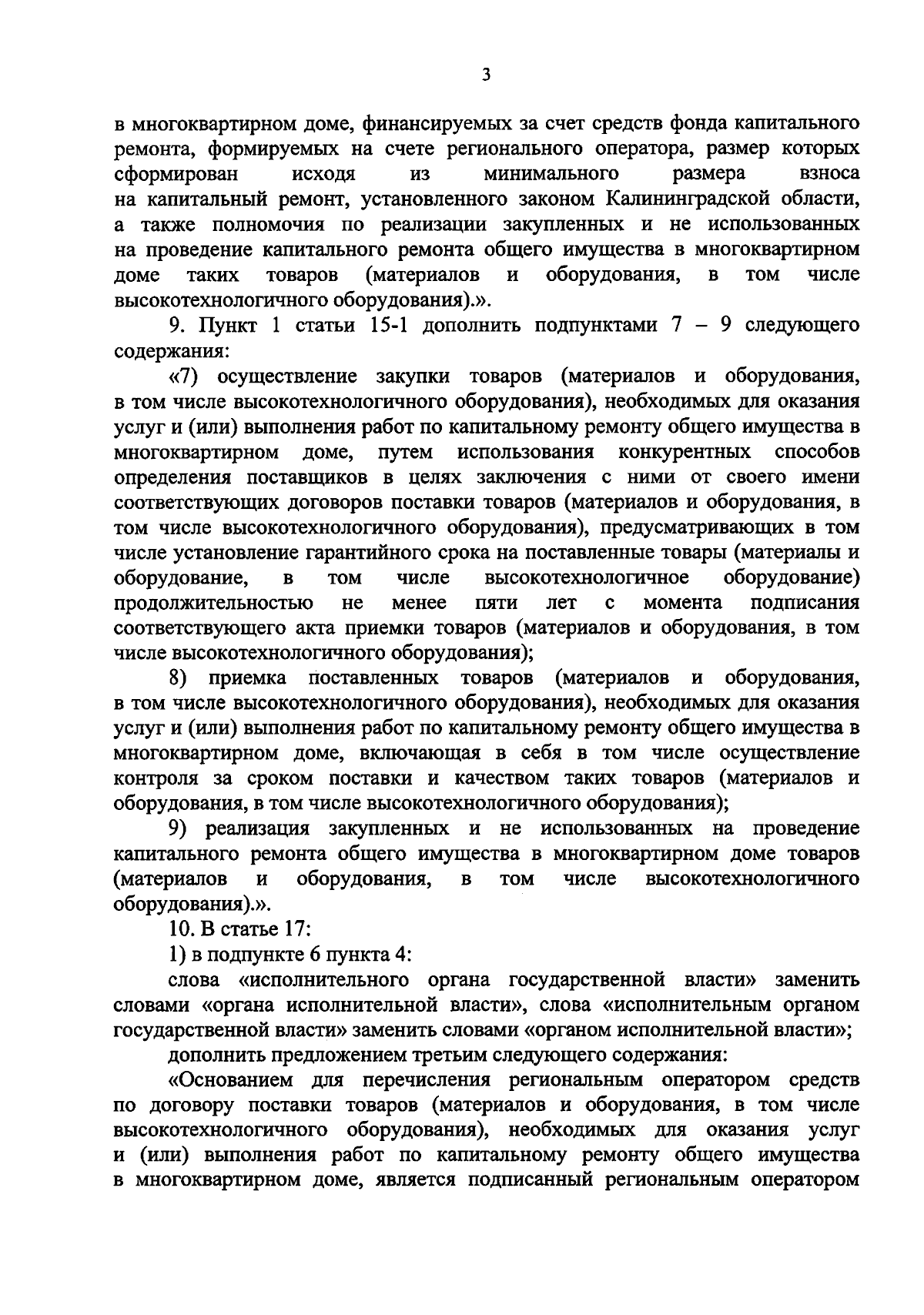 3

в многоквартирном доме, финансируемых за счет средств фонда капитального ремонта, формируемых на счете регионального оператора, размер которых сформирован исходя из минимального размера взноса на капитальный ремонт, установленного законом Калининградской области, а также полномочия по реализации закупленных и не использованных на проведение капитального ремонта общего имущества в многоквартирном доме таких товаров (материалов и оборудования, в том числе высокотехнологичного оборудования).».

9. Пункт 1 статьи 15-1 дополнить подпунктами 7 – 9 следующего содержания:

«7) осуществление закупки товаров (материалов и оборудования, в том числе высокотехнологичного оборудования), необходимых для оказания услуг и (или) выполнения работ по капитальному ремонту общего имущества в многоквартирном доме, путем использования конкурентных способов определения поставщиков в целях заключения с ними от своего имени соответствующих договоров поставки товаров (материалов и оборудования, в том числе высокотехнологичного оборудования), предусматривающих в том числе установление гарантийного срока на поставленные товары (материалы и оборудование, в том числе высокотехнологичное оборудование) продолжительностью не менее пяти лет с момента подписания соответствующего акта приемки товаров (материалов и оборудования, в том числе высокотехнологичного оборудования);

8) приемка поставленных товаров (материалов и оборудования, в том числе высокотехнологичного оборудования), необходимых для оказания услуг и (или) выполнения работ по капитальному ремонту общего имущества в многоквартирном доме, включающая в себя в том числе осуществление контроля за сроком поставки и качеством таких товаров (материалов и оборудования, в том числе высокотехнологичного оборудования);

9) реализация закупленных и не использованных на проведение капитального ремонта общего имущества в многоквартирном доме товаров (материалов и оборудования, в том числе высокотехнологичного оборудования).».

10. В статье 17:

1) в подпункте 6 пункта 4:

слова «исполнительного органа государственной власти» заменить словами «органа исполнительной власти», слова «исполнительным органом государственной власти» заменить словами «органом исполнительной власти»;

дополнить предложением третьим следующего содержания:

«Основанием для перечисления региональным оператором средств по договору поставки товаров (материалов и оборудования, в том числе высокотехнологичного оборудования), необходимых для оказания услуг и (или) выполнения работ по капитальному ремонту общего имущества в многоквартирном доме, является подписанный региональным оператором